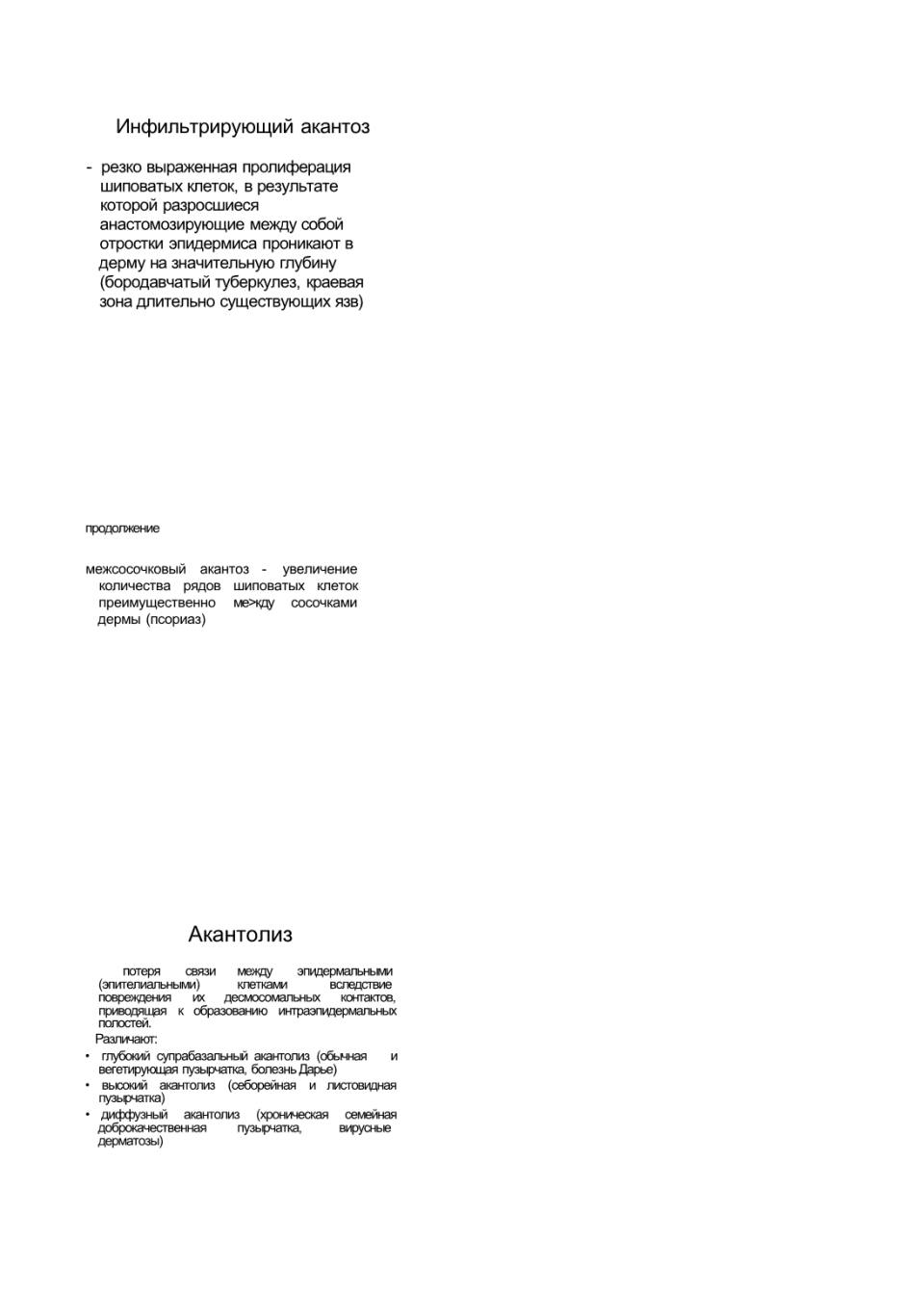 Инфильтрирующий акантоз

- резко выраженная пролиферация шиповатых клеток, в результате которой разросшиеся анастомозирующие между собой отростки эпидермиса проникают в дерму на значительную глубину (бородавчатый туберкулез, краевая зона длительно существующих язв)

продолжение

межсосочковый акантоз - увеличение количества рядов шиповатых клеток преимущественно ме>кду сосочками дермы (псориаз)

Акантолиз

потеря связи между эпидермальными (эпителиальными) клетками вследствие повреждения их десмосомальных контактов, приводящая к образованию интраэпидермальных полостей.

Различают:

• глубокий супрабазальный акантолиз (обычная и вегетирующая пузырчатка, болезнь Дарье)

• высокий акантолиз (себорейная и листовидная пузырчатка)

• диффузный акантолиз (хроническая семейная доброкачественная пузырчатка, вирусные дерматозы)